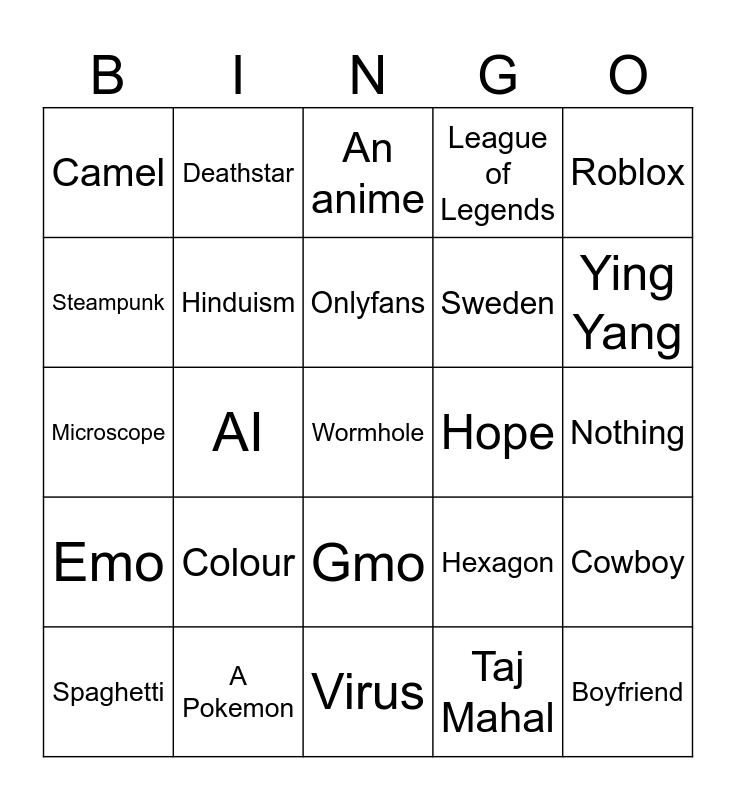 | B | I | N | G | O |
|---|---|---|---|---|
| Camel | Deathstar | An anime | League of Legends | Roblox |
| Steampunk | Hinduism | Onlyfans | Sweden | Ying Yang |
| Microscope | AI | Wormhole | Hope | Nothing |
| Emo | Colour | Gmo | Hexagon | Cowboy |
| Spaghetti | A Pokemon | Virus | Taj Mahal | Boyfriend |